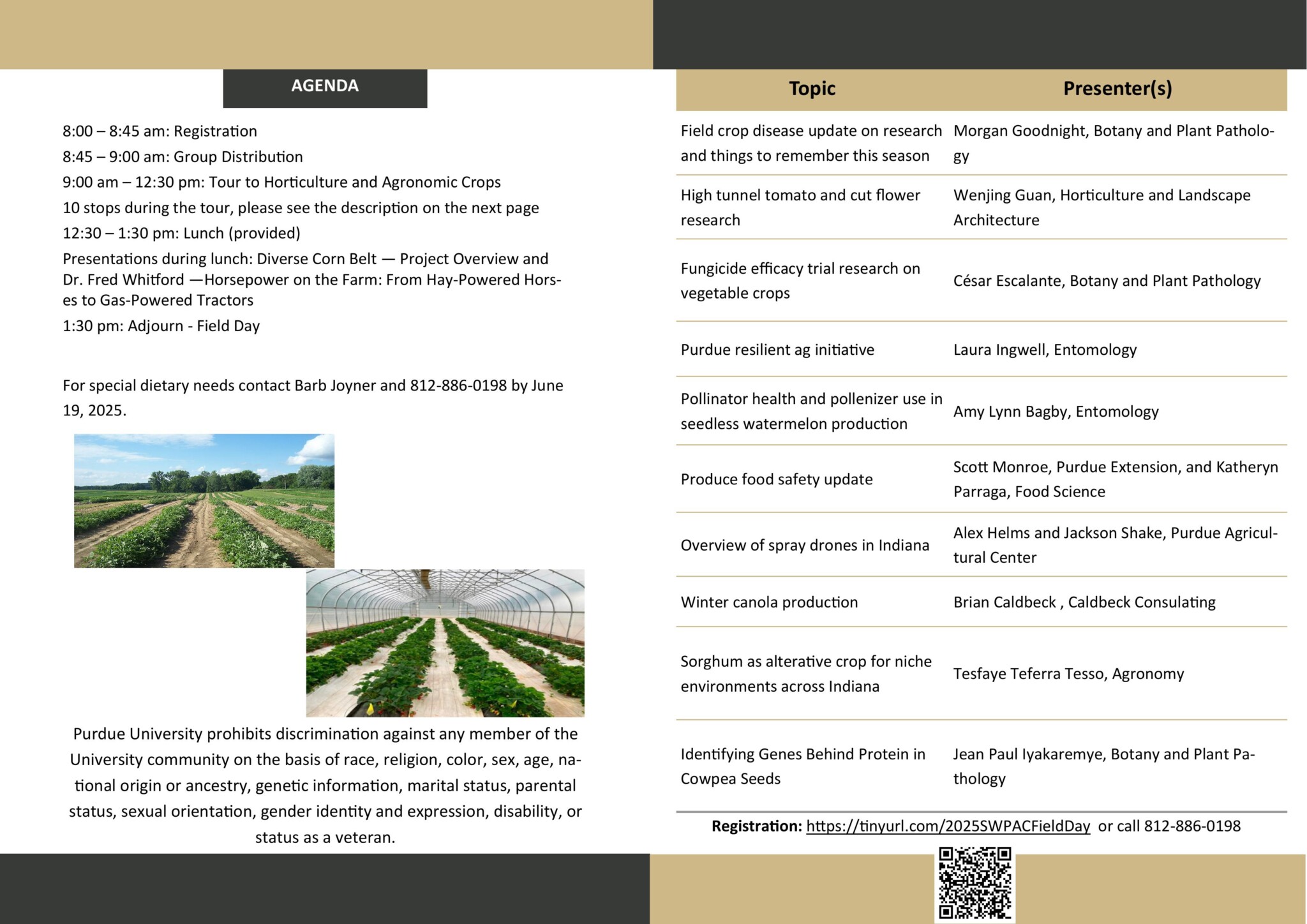 AGENDA

8:00 – 8:45 am: Registration

8:45 – 9:00 am: Group Distribution

9:00 am – 12:30 pm: Tour to Horticulture and Agronomic Crops

10 stops during the tour, please see the description on the next page

12:30 – 1:30 pm: Lunch (provided)

Presentations during lunch: Diverse Corn Belt — Project Overview and Dr. Fred Whitford —Horsepower on the Farm: From Hay-Powered Horses to Gas-Powered Tractors

1:30 pm: Adjourn - Field Day

For special dietary needs contact Barb Joyner and 812-886-0198 by June 19, 2025.

Purdue University prohibits discrimination against any member of the University community on the basis of race, religion, color, sex, age, national origin or ancestry, genetic information, marital status, parental status, sexual orientation, gender identity and expression, disability, or status as a veteran.

| Topic | Presenter(s) |
|---|---|
| Field crop disease update on research and things to remember this season | Morgan Goodnight, Botany and Plant Pathology |
| High tunnel tomato and cut flower research | Wenjing Guan, Horticulture and Landscape Architecture |
| Fungicide efficacy trial research on vegetable crops | César Escalante, Botany and Plant Pathology |
| Purdue resilient ag initiative | Laura Ingwell, Entomology |
| Pollinator health and pollenizer use in seedless watermelon production | Amy Lynn Bagby, Entomology |
| Produce food safety update | Scott Monroe, Purdue Extension, and Katheryn Parraga, Food Science |
| Overview of spray drones in Indiana | Alex Helms and Jackson Shake, Purdue Agricultural Center |
| Winter canola production | Brian Caldbeck , Caldbeck Consulating |
| Sorghum as alterative crop for niche environments across Indiana | Tesfaye Teferra Tesso, Agronomy |
| Identifying Genes Behind Protein in Cowpea Seeds | Jean Paul Iyakaremye, Botany and Plant Pathology |

Registration: https://tinyurl.com/2025SWPACFieldDay or call 812-886-0198